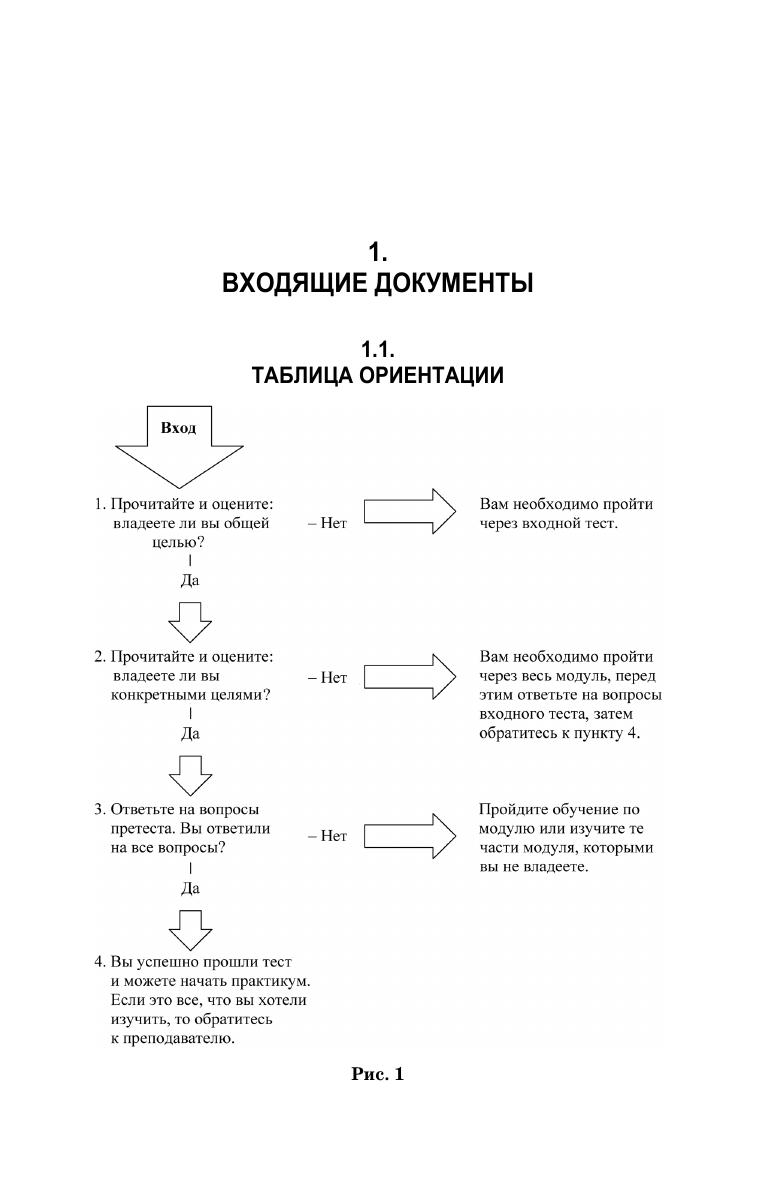 1.
ВХОДЯЩИЕ ДОКУМЕНТЫ

1.1.
ТАБЛИЦА ОРИЕНТАЦИИ

Вход

1. Прочитайте и оцените: владеете ли вы общей целью?

– Нет

Вам необходимо пройти через входной тест.

Да

2. Прочитайте и оцените: владеете ли вы конкретными целями?

– Нет

Вам необходимо пройти через весь модуль, перед этим ответьте на вопросы входного теста, затем обратитесь к пункту 4.

Да

3. Ответьте на вопросы претеста. Вы ответили на все вопросы?

– Нет

Пройдите обучение по модулю или изучите те части модуля, которыми вы не владеете.

Да

4. Вы успешно прошли тест и можете начать практикум. Если это все, что вы хотели изучить, то обратитесь к преподавателю.

Рис. 1